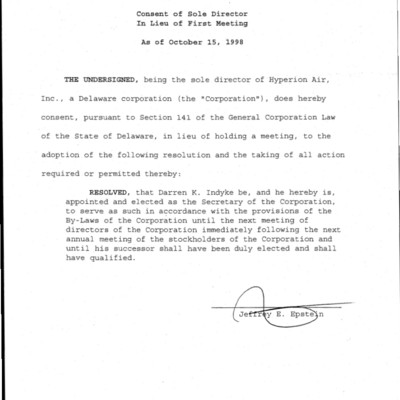 Consent of Sole Director
In Lieu of First Meeting

As of October 15, 1998

THE UNDERSIGNED, being the sole director of Hyperion Air, Inc., a Delaware corporation (the "Corporation"), does hereby consent, pursuant to Section 141 of the General Corporation Law of the State of Delaware, in lieu of holding a meeting, to the adoption of the following resolution and the taking of all action required or permitted thereby:

RESOLVED, that Darren K. Indyke be, and he hereby is, appointed and elected as the Secretary of the Corporation, to serve as such in accordance with the provisions of the By-Laws of the Corporation until the next meeting of directors of the Corporation immediately following the next annual meeting of the stockholders of the Corporation and until his successor shall have been duly elected and shall have qualified.

Jeffrey E. Epstein